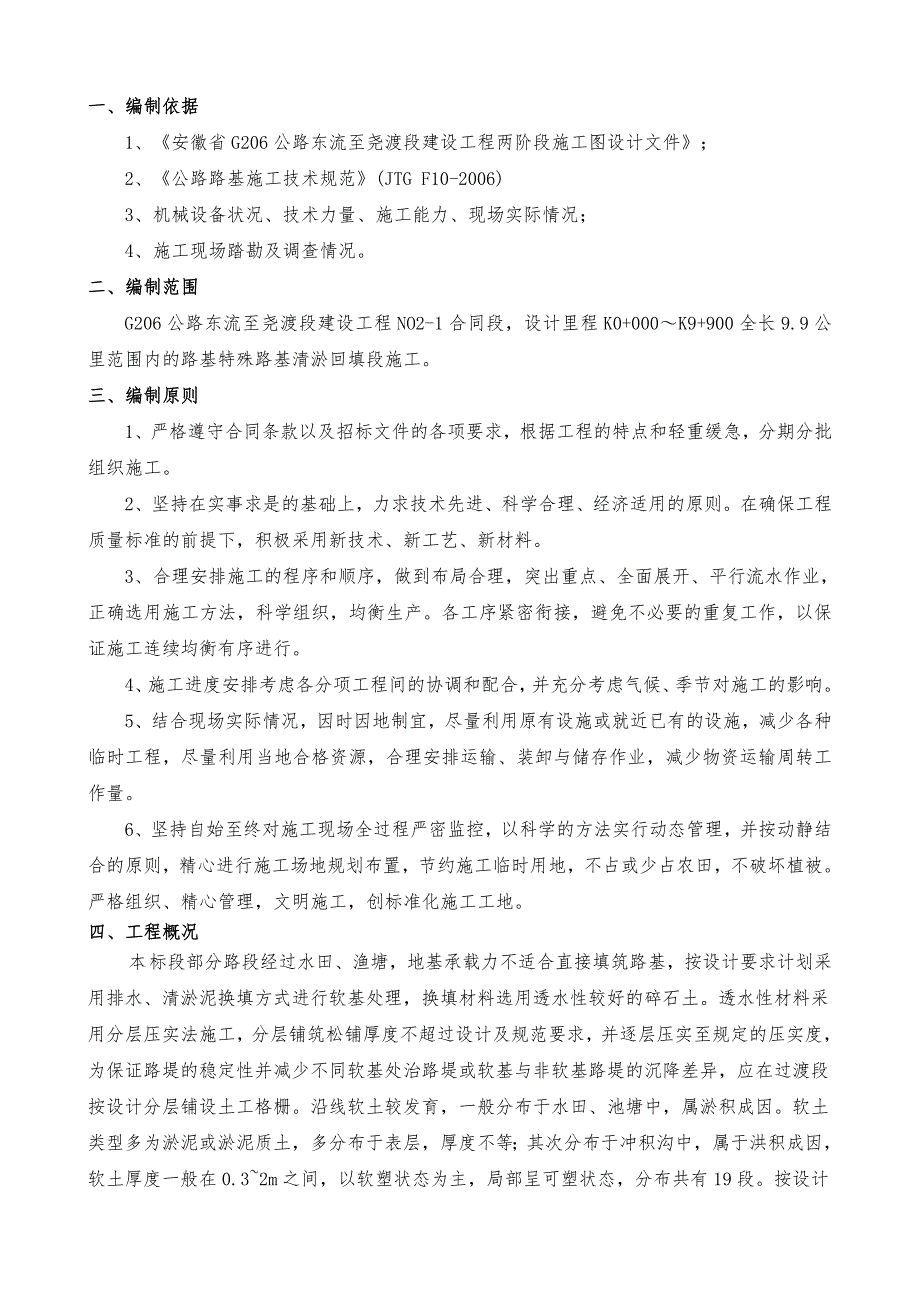 一、编制依据

1、《安徽省G206公路东流至尧渡段建设工程两阶段施工图设计文件》；

2、《公路路基施工技术规范》(JTG F10-2006)

3、机械设备状况、技术力量、施工能力、现场实际情况；

4、施工现场踏勘及调查情况。

二、编制范围

G206公路东流至尧渡段建设工程NO2-1合同段，设计里程K0+000～K9+900全长9.9公里范围内的路基特殊路基清淤回填段施工。

三、编制原则

1、严格遵守合同条款以及招标文件的各项要求，根据工程的特点和轻重缓急，分期分批组织施工。

2、坚持在实事求是的基础上，力求技术先进、科学合理、经济适用的原则。在确保工程质量标准的前提下，积极采用新技术、新工艺、新材料。

3、合理安排施工的程序和顺序，做到布局合理，突出重点、全面展开、平行流水作业，正确选用施工方法，科学组织，均衡生产。各工序紧密衔接，避免不必要的重复工作，以保证施工连续均衡有序进行。

4、施工进度安排考虑各分项工程间的协调和配合，并充分考虑气候、季节对施工的影响。

5、结合现场实际情况，因时因地制宜，尽量利用原有设施或就近已有的设施，减少各种临时工程，尽量利用当地合格资源，合理安排运输、装卸与储存作业，减少物资运输周转工作量。

6、坚持自始至终对施工现场全过程严密监控，以科学的方法实行动态管理，并按动静结合的原则，精心进行施工场地规划布置，节约施工临时用地，不占或少占农田，不破坏植被。严格组织、精心管理，文明施工，创标准化施工工地。

四、工程概况

本标段部分路段经过水田、渔塘，地基承载力不适合直接填筑路基，按设计要求计划采用排水、清淤泥换填方式进行软基处理，换填材料选用透水性较好的碎石土。透水性材料采用分层压实法施工，分层铺筑松铺厚度不超过设计及规范要求，并逐层压实至规定的压实度，为保证路堤的稳定性并减少不同软基处治路堤或软基与非软基路堤的沉降差异，应在过渡段按设计分层铺设土工格栅。沿线软土较发育，一般分布于水田、池塘中，属淤积成因。软土类型多为淤泥或淤泥质土，多分布于表层，厚度不等；其次分布于冲积沟中，属于洪积成因，软土厚度一般在0.3~2m之间，以软塑状态为主，局部呈可塑状态，分布共有19段。按设计